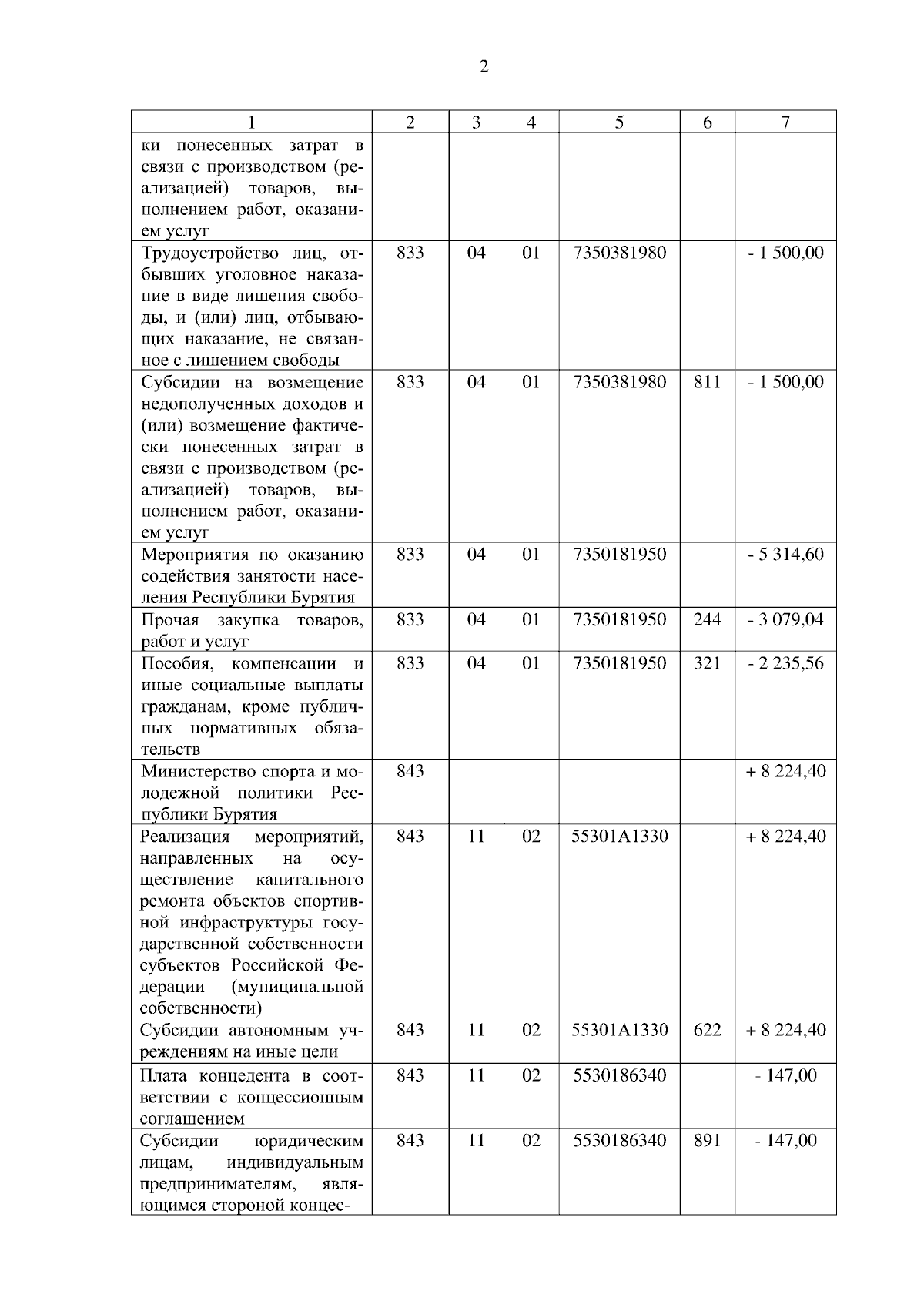 2

| 1 | 2 | 3 | 4 | 5 | 6 | 7 |
|---|---|---|---|---|---|---|
| ки понесенных затрат в связи с производством (реализацией) товаров, выполнением работ, оказанием услуг | | | | | | |
| Трудоустройство лиц, отбывших уголовное наказание в виде лишения свободы, и (или) лиц, отбывающих наказание, не связанное с лишением свободы | 833 | 04 | 01 | 7350381980 | | - 1 500,00 |
| Субсидии на возмещение недополученных доходов и (или) возмещение фактически понесенных затрат в связи с производством (реализацией) товаров, выполнением работ, оказанием услуг | 833 | 04 | 01 | 7350381980 | 811 | - 1 500,00 |
| Мероприятия по оказанию содействия занятости населения Республики Бурятия | 833 | 04 | 01 | 7350181950 | | - 5 314,60 |
| Прочая закупка товаров, работ и услуг | 833 | 04 | 01 | 7350181950 | 244 | - 3 079,04 |
| Пособия, компенсации и иные социальные выплаты гражданам, кроме публичных нормативных обязательств | 833 | 04 | 01 | 7350181950 | 321 | - 2 235,56 |
| Министерство спорта и молодежной политики Республики Бурятия | 843 | | | | | + 8 224,40 |
| Реализация мероприятий, направленных на осуществление капитального ремонта объектов спортивной инфраструктуры государственной собственности субъектов Российской Федерации (муниципальной собственности) | 843 | 11 | 02 | 55301A1330 | | + 8 224,40 |
| Субсидии автономным учреждениям на иные цели | 843 | 11 | 02 | 55301A1330 | 622 | + 8 224,40 |
| Плата концедента в соответствии с концессионным соглашением | 843 | 11 | 02 | 5530186340 | | - 147,00 |
| Субсидии юридическим лицам, индивидуальным предпринимателям, являющимся стороной концес- | 843 | 11 | 02 | 5530186340 | 891 | - 147,00 |